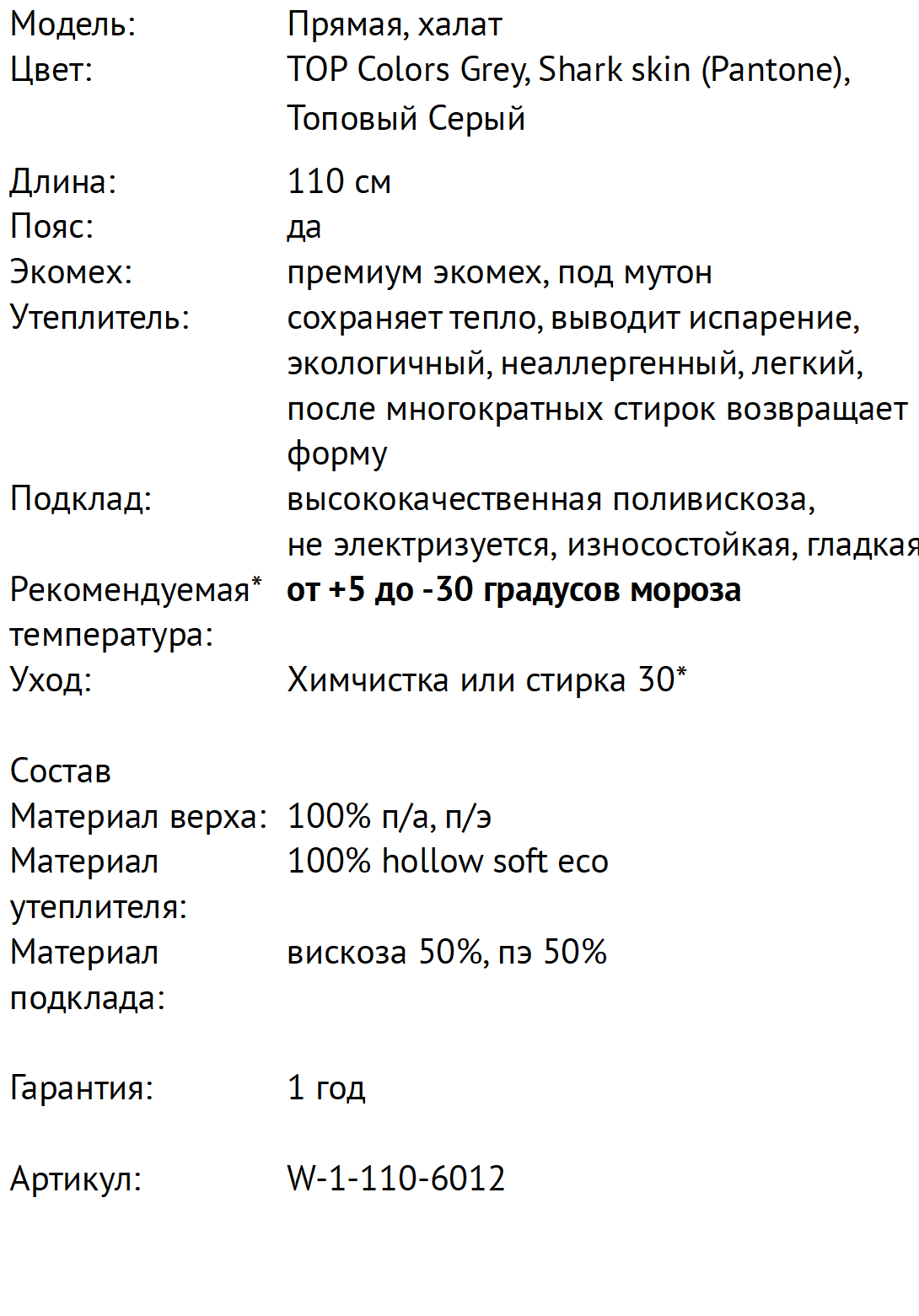 Модель: Прямая, халат
Цвет: TOP Colors Grey, Shark skin (Pantone), Топовый Серый

Длина: 110 см
Пояс: да
Экомех: премиум экомех, под мутон
Утеплитель: сохраняет тепло, выводит испарение, экологичный, неаллергенный, легкий, после многократных стирок возвращает форму
Подклад: высококачественная поливискоза, не электризуется, износостойкая, гладкая
Рекомендуемая* температура: от +5 до -30 градусов мороза
Уход: Химчистка или стирка 30*

Состав
Материал верха: 100% п/а, п/э
Материал утеплителя: 100% hollow soft eco
Материал подклада: вискоза 50%, пэ 50%

Гарантия: 1 год

Артикул: W-1-110-6012